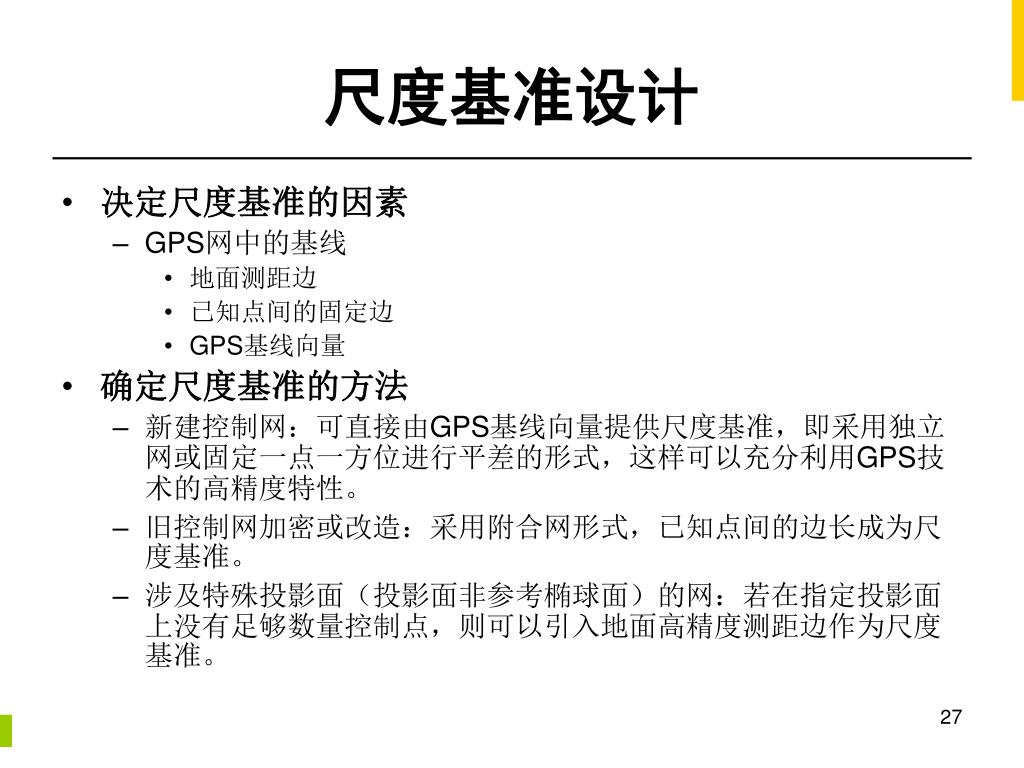 尺度基准设计

• 决定尺度基准的因素
  – GPS网中的基线
    • 地面测距边
    • 已知点间的固定边
    • GPS基线向量
• 确定尺度基准的方法
  – 新建控制网：可直接由GPS基线向量提供尺度基准，即采用独立网或固定一点一方位进行平差的形式，这样可以充分利用GPS技术的高精度特性。
  – 旧控制网加密或改造：采用附合网形式，已知点间的边长成为尺度基准。
  – 涉及特殊投影面（投影面非参考椭球面）的网：若在指定投影面上没有足够数量控制点，则可以引入地面高精度测距边作为尺度基准。

27